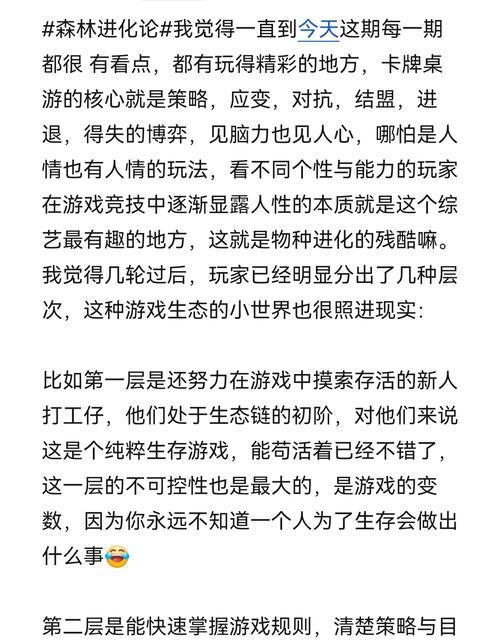 #森林进化论#我觉得一直到今天这期每一期都很 有看点，都有玩得精彩的地方，卡牌桌游的核心就是策略，应变，对抗，结盟，进退，得失的博弈，见脑力也见人心，哪怕是人情也有人情的玩法，看不同个性与能力的玩家在游戏竞技中逐渐显露人性的本质就是这个综艺最有趣的地方，这就是物种进化的残酷嘛。我觉得几轮过后，玩家已经明显分出了几种层次，这种游戏生态的小世界也很照进现实:

比如第一层是还努力在游戏中摸索存活的新人打工仔，他们处于生态链的初阶，对他们来说这是个纯粹生存游戏，能苟活着已经不错了，这一层的不可控性也是最大的，是游戏的变数，因为你永远不知道一个人为了生存会做出什么事😂

第二层是能快速掌握游戏规则，清楚策略与目